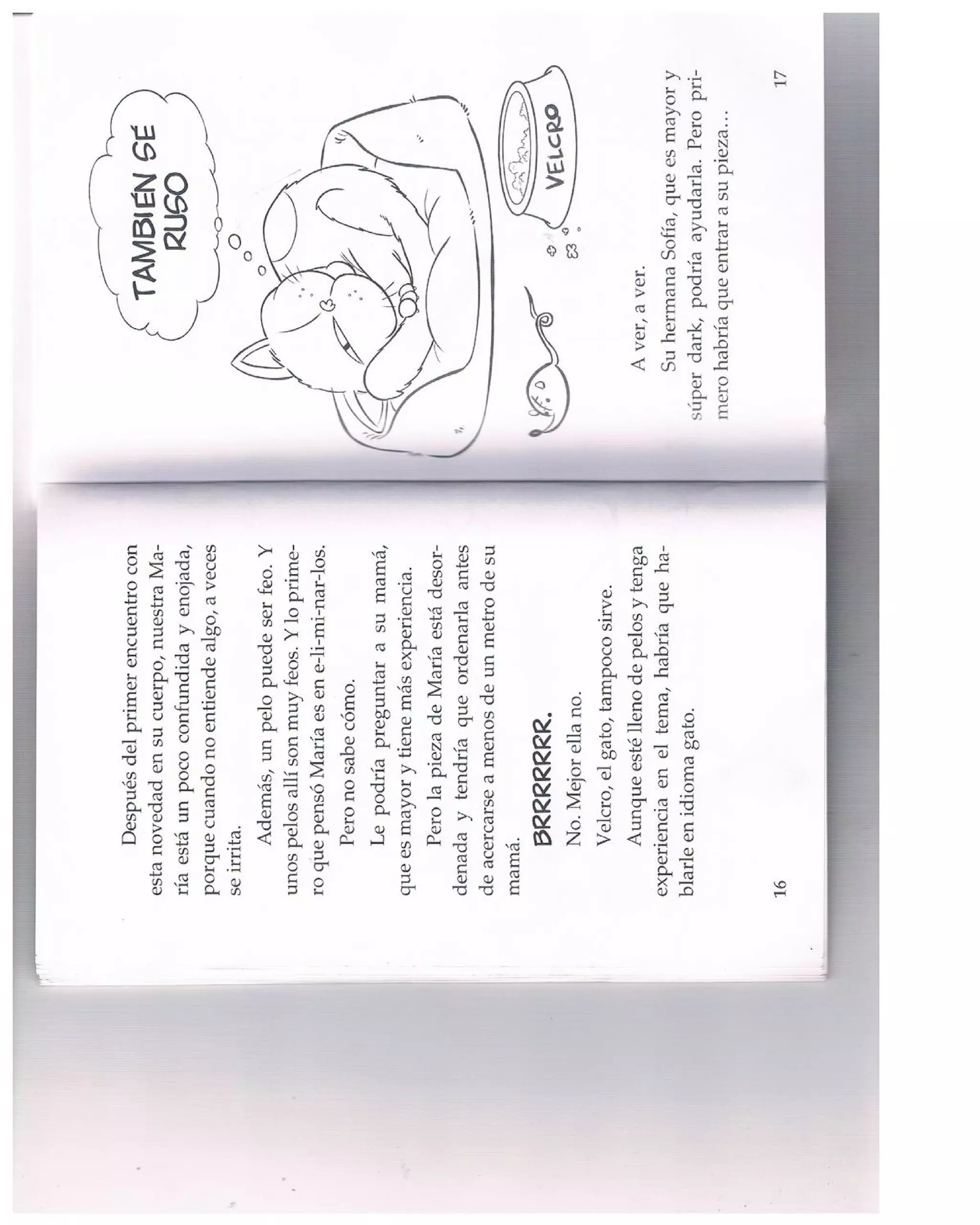 Después del primer encuentro con esta novedad en su cuerpo, nuestra María está un poco confundida y enojada, porque cuando no entiende algo, a veces se irrita.

Además, un pelo puede ser feo. Y unos pelos allí son muy feos. Y lo primero que pensó María es en e-li-mi-nar-los.

Pero no sabe cómo.

Le podría preguntar a su mamá, que es mayor y tiene más experiencia.

Pero la pieza de María está desordenada y tendría que ordenarla antes de acercarse a menos de un metro de su mamá.

BRRRRRRR.

No. Mejor ella no.

Velcro, el gato, tampoco sirve.

Aunque esté lleno de pelos y tenga experiencia en el tema, habría que hablarle en idioma gato.

16

TAMBIÉN SÉ RUSO

VELCRO

A ver, a ver.

Su hermana Sofía, que es mayor y súper dark, podría ayudarla. Pero primero habría que entrar a su pieza…

17